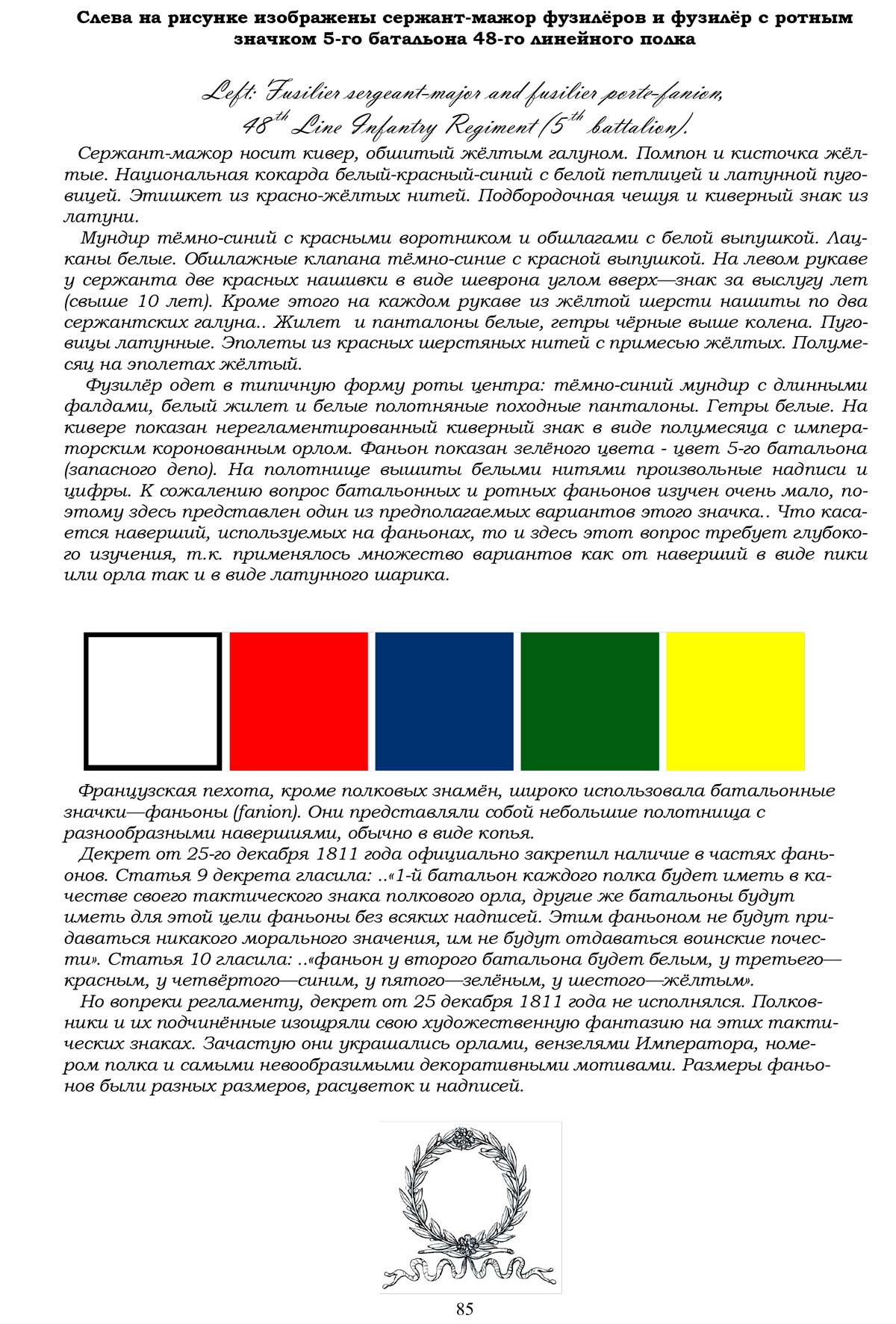 Слева на рисунке изображены сержант-мажор фузилёров и фузилёр с ротным значком 5-го батальона 48-го линейного полка

Left: Fusilier sergeant-major and fusilier porte-fanion, 48$^{th}$ Line Infantry Regiment (5$^{th}$ battalion).

Сержант-мажор носит кивер, обшитый жёлтым галуном. Помпон и кисточка жёлтые. Национальная кокарда белый-красный-синий с белой петлицей и латунной пуговицей. Этишкет из красно-жёлтых нитей. Подбородочная чешуя и киверный знак из латуни.

Мундир тёмно-синий с красными воротником и обшлагами с белой выпушкой. Лацканы белые. Обшлажные клапана тёмно-синие с красной выпушкой. На левом рукаве у сержанта две красных нашивки в виде шеврона углом вверх—знак за выслугу лет (свыше 10 лет). Кроме этого на каждом рукаве из жёлтой шерсти нашиты по два сержантских галуна.. Жилет и панталоны белые, гетры чёрные выше колена. Пуговицы латунные. Эполеты из красных шерстяных нитей с примесью жёлтых. Полумесяц на эполетах жёлтый.

Фузилёр одет в типичную форму роты центра: тёмно-синий мундир с длинными фалдами, белый жилет и белые полотняные походные панталоны. Гетры белые. На кивере показан нерегламентированный киверный знак в виде полумесяца с императорским коронованным орлом. Фаньон показан зелёного цвета - цвет 5-го батальона (запасного депо). На полотнище вышиты белыми нитями произвольные надписи и цифры. К сожалению вопрос батальонных и ротных фаньонов изучен очень мало, поэтому здесь представлен один из предполагаемых вариантов этого значка.. Что касается наверший, используемых на фаньонах, то и здесь этот вопрос требует глубокого изучения, т.к. применялось множество вариантов как от наверший в виде пики или орла так и в виде латунного шарика.

Французская пехота, кроме полковых знамён, широко использовала батальонные значки—фаньоны (fanion). Они представляли собой небольшие полотнища с разнообразными навершиями, обычно в виде копья.

Декрет от 25-го декабря 1811 года официально закрепил наличие в частях фаньонов. Статья 9 декрета гласила: ..«1-й батальон каждого полка будет иметь в качестве своего тактического знака полкового орла, другие же батальоны будут иметь для этой цели фаньоны без всяких надписей. Этим фаньоном не будут придаваться никакого морального значения, им не будут отдаваться воинские почести». Статья 10 гласила: ..«фаньон у второго батальона будет белым, у третьего—красным, у четвёртого—синим, у пятого—зелёным, у шестого—жёлтым».

Но вопреки регламенту, декрет от 25 декабря 1811 года не исполнялся. Полковники и их подчинённые изощряли свою художественную фантазию на этих тактических знаках. Зачастую они украшались орлами, вензелями Императора, номером полка и самыми невообразимыми декоративными мотивами. Размеры фаньонов были разных размеров, расцветок и надписей.

85